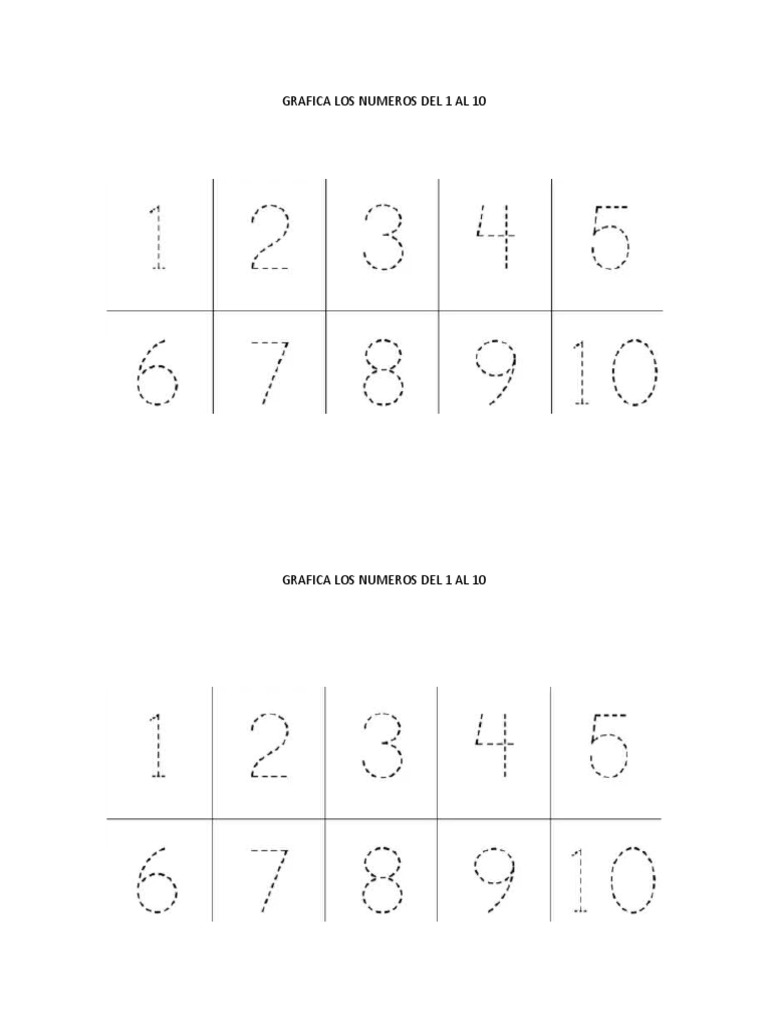 GRAFICA LOS NUMEROS DEL 1 AL 10

| 1 | 2 | 3 | 4 | 5 |
|---|---|---|---|---|
| 6 | 7 | 8 | 9 | 10 |

GRAFICA LOS NUMEROS DEL 1 AL 10

| 1 | 2 | 3 | 4 | 5 |
|---|---|---|---|---|
| 6 | 7 | 8 | 9 | 10 |